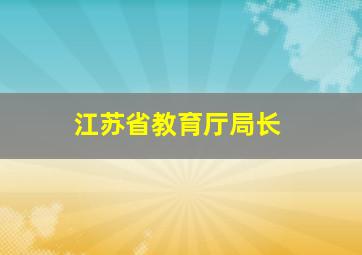 江苏省教育厅局长